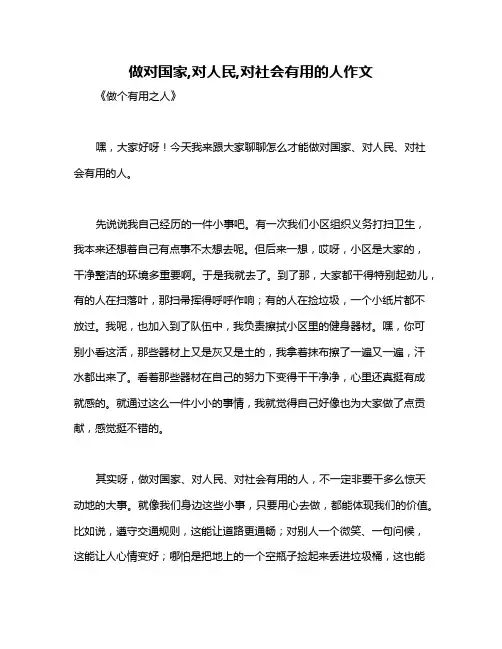 做对国家,对人民,对社会有用的人作文

《做个有用之人》

嘿，大家好呀！今天我来跟大家聊聊怎么才能做对国家、对人民、对社会有用的人。

先说说我自己经历的一件小事吧。有一次我们小区组织义务打扫卫生，我本来还想着自己有点事不太想去呢。但后来一想，哎呀，小区是大家的，干净整洁的环境多重要啊。于是我就去了。到了那，大家都干得特别起劲儿，有的人在扫落叶，那扫帚挥得呼呼作响；有的人在捡垃圾，一个小纸片都不放过。我呢，也加入到了队伍中，我负责擦拭小区里的健身器材。嘿，你可别小看这活，那些器材上又是灰又是土的，我拿着抹布擦了一遍又一遍，汗水都出来了。看着那些器材在自己的努力下变得干干净净，心里还真挺有成就感的。就通过这么一件小小的事情，我就觉得自己好像也为大家做了点贡献，感觉挺不错的。

其实呀，做对国家、对人民、对社会有用的人，不一定非要干多么惊天动地的大事。就像我们身边这些小事，只要用心去做，都能体现我们的价值。比如说，遵守交通规则，这能让道路更通畅；对别人一个微笑、一句问候，这能让人心情变好；哪怕是把地上的一个空瓶子捡起来丢进垃圾桶，这也能